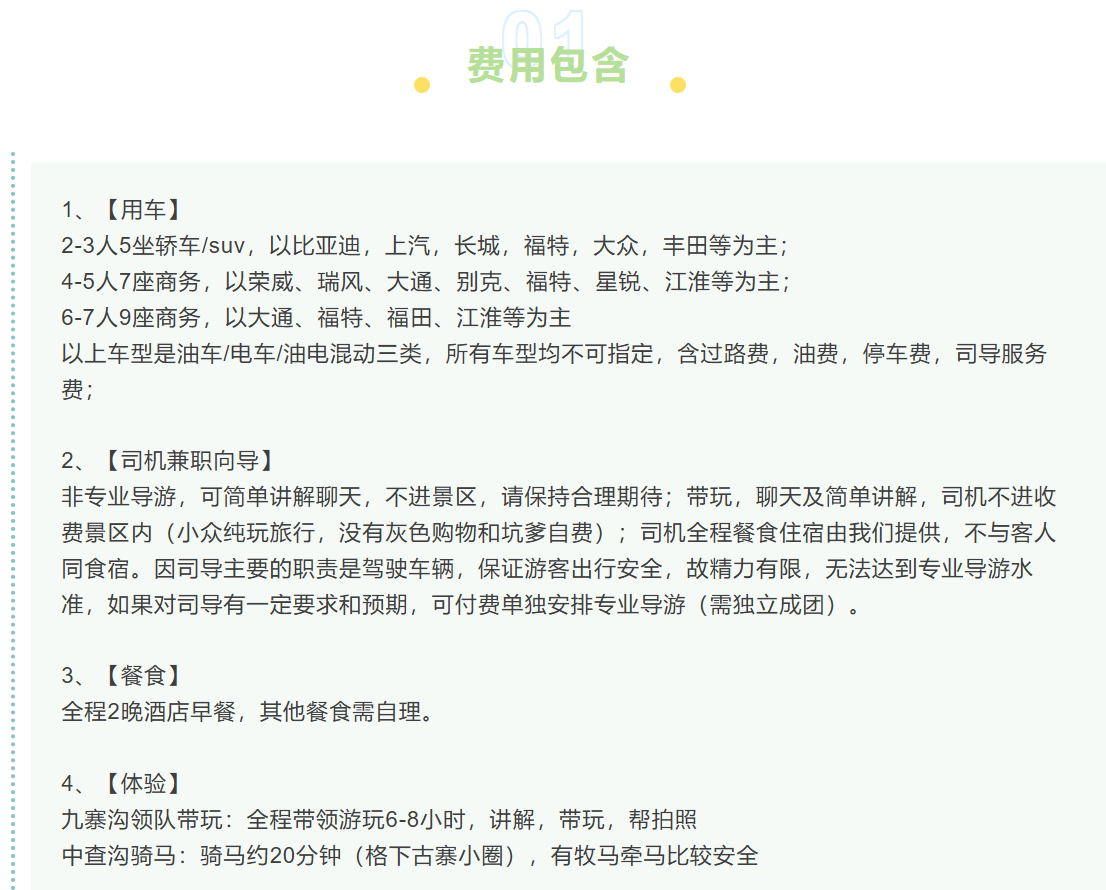 01
费用包含

1、【用车】
2-3人5坐轿车/suv，以比亚迪，上汽，长城，福特，大众，丰田等为主；
4-5人7座商务，以荣威、瑞风、大通、别克、福特、星锐、江淮等为主；
6-7人9座商务，以大通、福特、福田、江淮等为主
以上车型是油车/电车/油电混动三类，所有车型均不可指定，含过路费，油费，停车费，司导服务费；

2、【司机兼职向导】
非专业导游，可简单讲解聊天，不进景区，请保持合理期待；带玩，聊天及简单讲解，司机不进收费景区内（小众纯玩旅行，没有灰色购物和坑爹自费）；司机全程餐食住宿由我们提供，不与客人同食宿。因司导主要的职责是驾驶车辆，保证游客出行安全，故精力有限，无法达到专业导游水准，如果对司导有一定要求和预期，可付费单独安排专业导游（需独立成团）。

3、【餐食】
全程2晚酒店早餐，其他餐食需自理。

4、【体验】
九寨沟领队带玩：全程带领游玩6-8小时，讲解，带玩，帮拍照
中查沟骑马：骑马约20分钟（格下古寨小圈），有牧马牵马比较安全